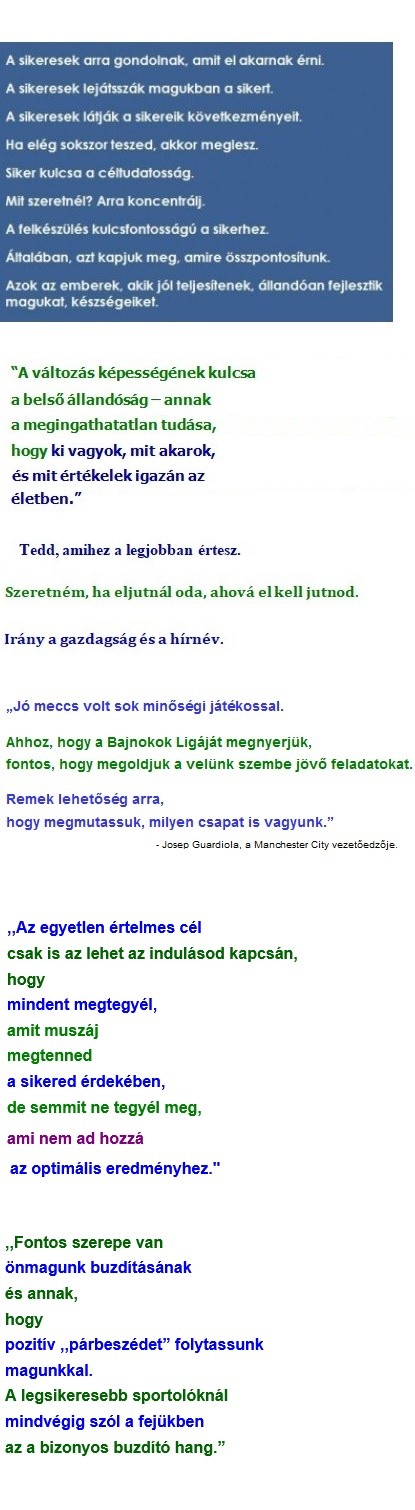 A sikeresek arra gondolnak, amit el akarnak érni.
A sikeresek lejátsszák magukban a sikert.
A sikeresek látják a sikereik következményeit.
Ha elég sokszor teszed, akkor meglesz.
Siker kulcsa a céltudatosság.
Mit szeretnél? Arra koncentrálj.
A felkészülés kulcsfontosságú a sikerhez.
Általában, azt kapjuk meg, amire összpontosítunk.
Azok az emberek, akik jól teljesítenek, állandóan fejlesztik magukat, készségeiket.

"A változás képességének kulcsa a belső állandóság – annak a megingathatatlan tudása, hogy ki vagyok, mit akarok, és mit értékelek igazán az életben."

Tedd, amihez a legjobban értesz.

Szeretném, ha eljutnál oda, ahová el kell jutnod.

Irány a gazdagság és a hírnév.

„Jó meccs volt sok minőségi játékossal.

Ahhoz, hogy a Bajnokok Ligáját megnyerjük, fontos, hogy megoldjuk a velünk szembe jövő feladatokat.

Remek lehetőség arra, hogy megmutassuk, milyen csapat is vagyunk."

- Josep Guardiola, a Manchester City vezetőedzője.

,,Az egyetlen értelmes cél csak is az lehet az indulásod kapcsán, hogy mindent megtegyél, amit muszáj megtenned a sikered érdekében, de semmit ne tegyél meg, ami nem ad hozzá az optimális eredményhez."

,,Fontos szerepe van önmagunk buzdításának és annak, hogy pozitív ,,párbeszédet" folytassunk magunkkal. A legsikeresebb sportolóknál mindvégig szól a fejükben az a bizonyos buzdító hang."